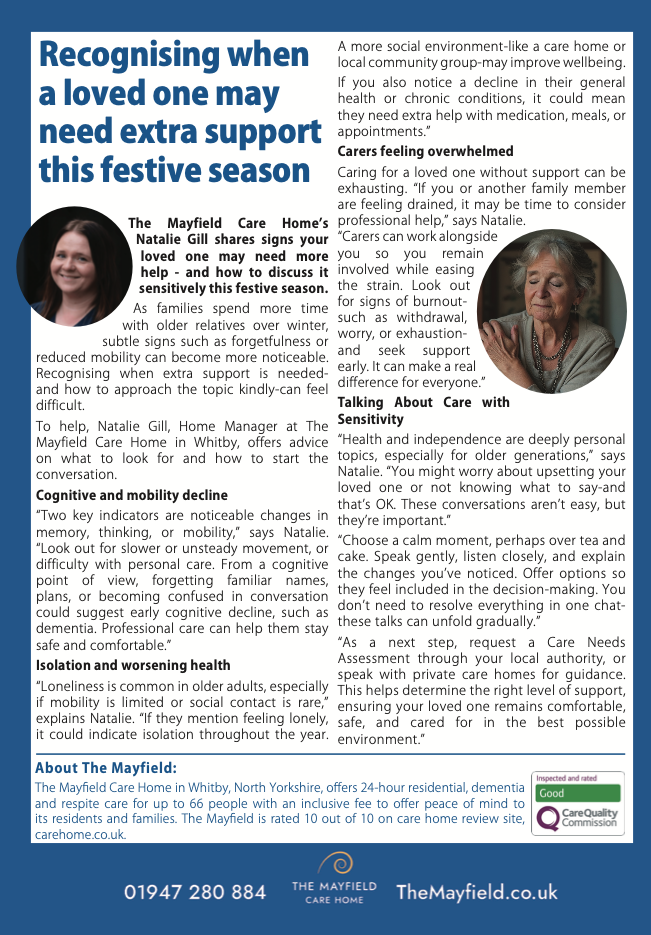 Recognising when a loved one may need extra support this festive season

The Mayfield Care Home's Natalie Gill shares signs your loved one may need more help - and how to discuss it sensitively this festive season.

As families spend more time with older relatives over winter, subtle signs such as forgetfulness or reduced mobility can become more noticeable. Recognising when extra support is needed-and how to approach the topic kindly-can feel difficult.

To help, Natalie Gill, Home Manager at The Mayfield Care Home in Whitby, offers advice on what to look for and how to start the conversation.

Cognitive and mobility decline

"Two key indicators are noticeable changes in memory, thinking, or mobility," says Natalie. "Look out for slower or unsteady movement, or difficulty with personal care. From a cognitive point of view, forgetting familiar names, plans, or becoming confused in conversation could suggest early cognitive decline, such as dementia. Professional care can help them stay safe and comfortable."

Isolation and worsening health

"Loneliness is common in older adults, especially if mobility is limited or social contact is rare," explains Natalie. "If they mention feeling lonely, it could indicate isolation throughout the year. A more social environment-like a care home or local community group-may improve wellbeing.

If you also notice a decline in their general health or chronic conditions, it could mean they need extra help with medication, meals, or appointments."

Carers feeling overwhelmed

Caring for a loved one without support can be exhausting. "If you or another family member are feeling drained, it may be time to consider professional help," says Natalie.

"Carers can work alongside you so you remain involved while easing the strain. Look out for signs of burnout-such as withdrawal, worry, or exhaustion-and seek support early. It can make a real difference for everyone."

Talking About Care with Sensitivity

"Health and independence are deeply personal topics, especially for older generations," says Natalie. "You might worry about upsetting your loved one or not knowing what to say-and that's OK. These conversations aren't easy, but they're important."

"Choose a calm moment, perhaps over tea and cake. Speak gently, listen closely, and explain the changes you've noticed. Offer options so they feel included in the decision-making. You don't need to resolve everything in one chat-these talks can unfold gradually."

"As a next step, request a Care Needs Assessment through your local authority, or speak with private care homes for guidance. This helps determine the right level of support, ensuring your loved one remains comfortable, safe, and cared for in the best possible environment."

About The Mayfield:

The Mayfield Care Home in Whitby, North Yorkshire, offers 24-hour residential, dementia and respite care for up to 66 people with an inclusive fee to offer peace of mind to its residents and families. The Mayfield is rated 10 out of 10 on care home review site, carehome.co.uk.

Inspected and rated
Good
CareQuality Commission

01947 280 884 THE MAYFIELD CARE HOME TheMayfield.co.uk